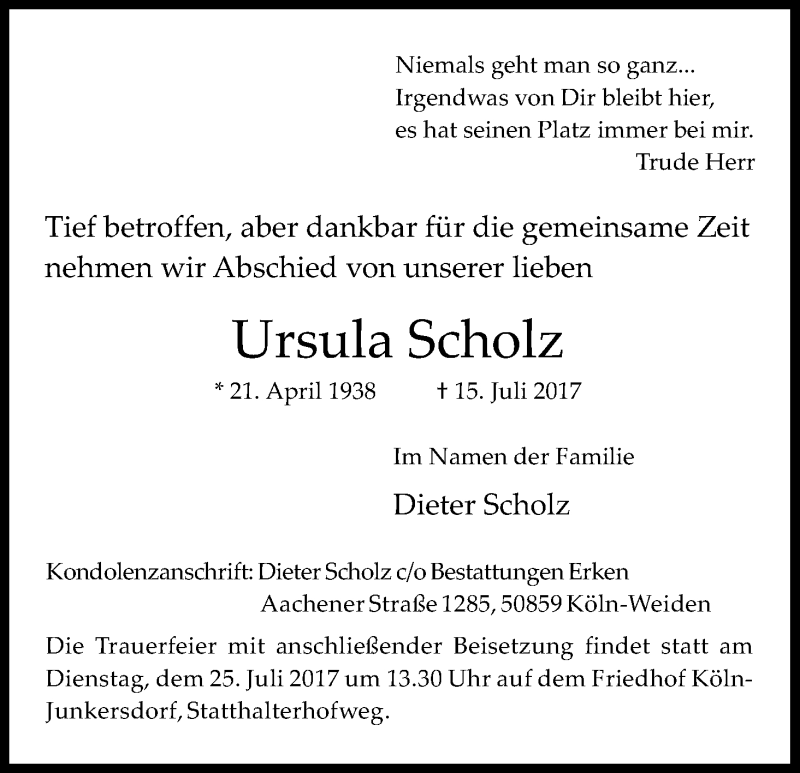 Niemals geht man so ganz...
Irgendwas von Dir bleibt hier,
es hat seinen Platz immer bei mir.
Trude Herr

Tief betroffen, aber dankbar für die gemeinsame Zeit nehmen wir Abschied von unserer lieben

Ursula Scholz

* 21. April 1938 † 15. Juli 2017

Im Namen der Familie

Dieter Scholz

Kondolenzanschrift: Dieter Scholz c/o Bestattungen Erken
Aachener Straße 1285, 50859 Köln-Weiden

Die Trauerfeier mit anschließender Beisetzung findet statt am Dienstag, dem 25. Juli 2017 um 13.30 Uhr auf dem Friedhof Köln-Junkersdorf, Statthalterhofweg.